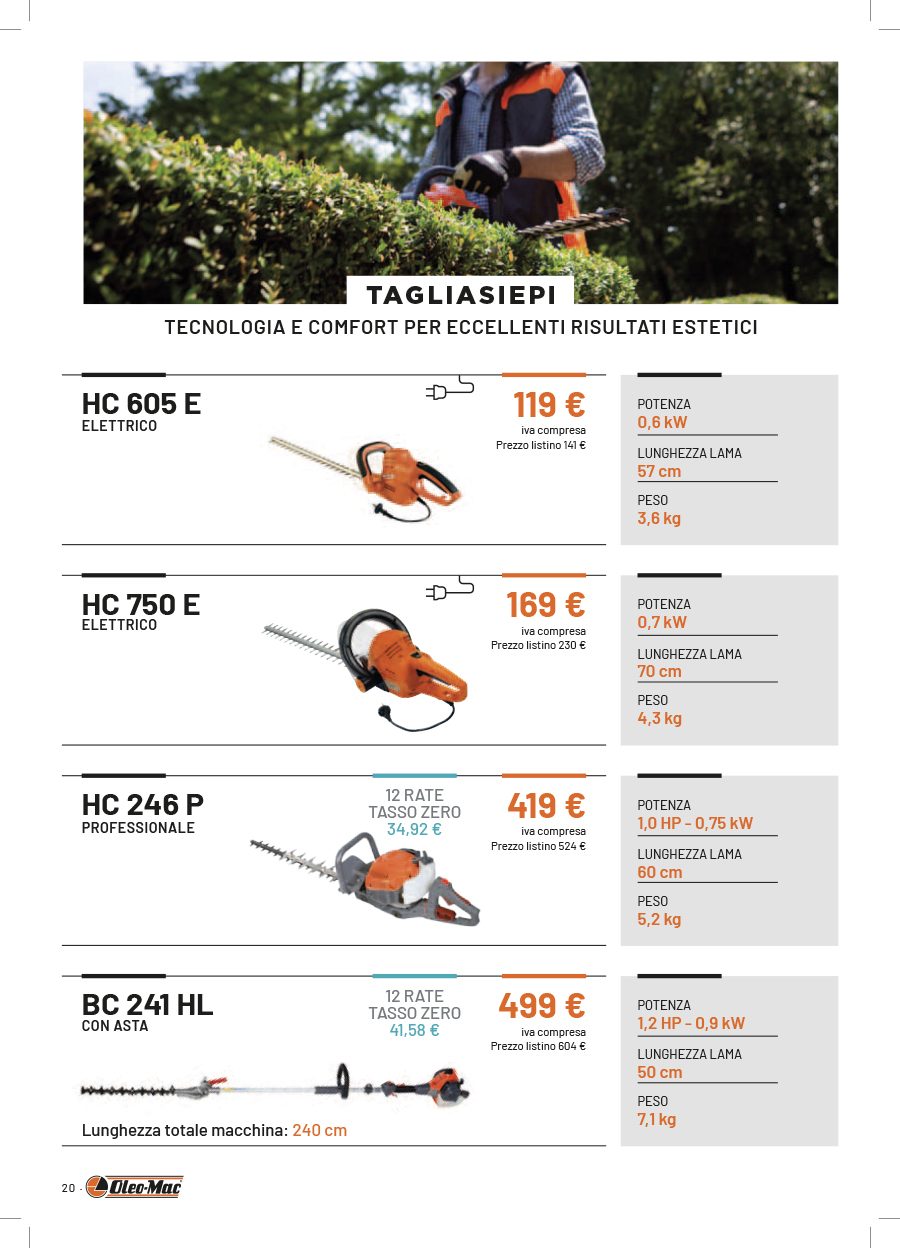 TAGLIASIEPI

TECNOLOGIA E COMFORT PER ECCELLENTI RISULTATI ESTETICI

HC 605 E
ELETTRICO

119 €
iva compresa
Prezzo listino 141 €

POTENZA
0,6 kW
LUNGHEZZA LAMA
57 cm
PESO
3,6 kg

HC 750 E
ELETTRICO

169 €
iva compresa
Prezzo listino 230 €

POTENZA
0,7 kW
LUNGHEZZA LAMA
70 cm
PESO
4,3 kg

HC 246 P
PROFESSIONALE

12 RATE
TASSO ZERO
34,92 €

419 €
iva compresa
Prezzo listino 524 €

POTENZA
1,0 HP - 0,75 kW
LUNGHEZZA LAMA
60 cm
PESO
5,2 kg

BC 241 HL
CON ASTA

12 RATE
TASSO ZERO
41,58 €

499 €
iva compresa
Prezzo listino 604 €

Lunghezza totale macchina: 240 cm

POTENZA
1,2 HP - 0,9 kW
LUNGHEZZA LAMA
50 cm
PESO
7,1 kg

20 · Oleo-Mac